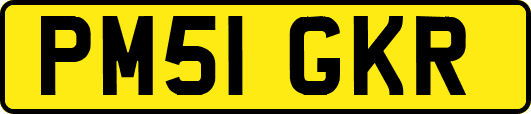 PM51 GKR